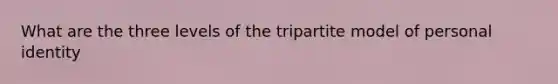 What are the three levels of the tripartite model of personal identity